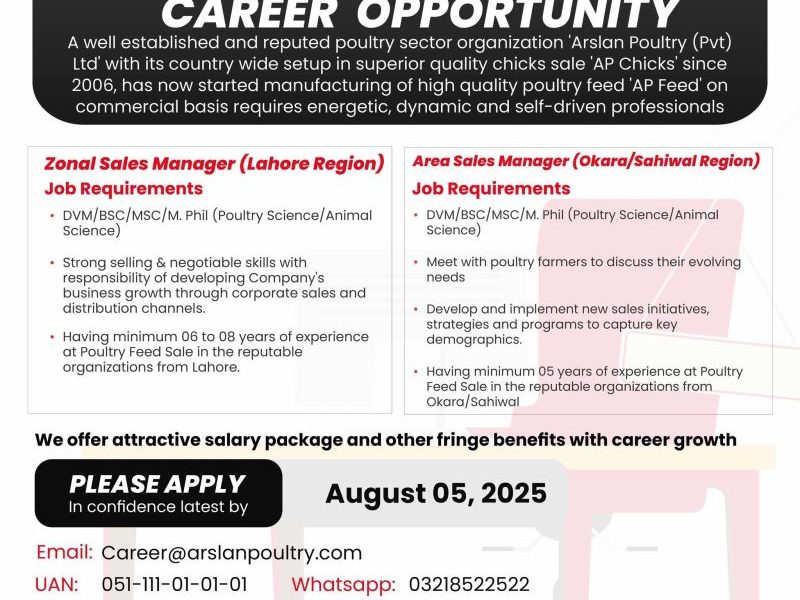 CAREER OPPORTUNITY

A well established and reputed poultry sector organization 'Arslan Poultry (Pvt) Ltd' with its country wide setup in superior quality chicks sale 'AP Chicks' since 2006, has now started manufacturing of high quality poultry feed 'AP Feed' on commercial basis requires energetic, dynamic and self-driven professionals

Zonal Sales Manager (Lahore Region)

Job Requirements

• DVM/BSC/MSC/M. Phil (Poultry Science/Animal Science)

• Strong selling & negotiable skills with responsibility of developing Company's business growth through corporate sales and distribution channels.

• Having minimum 06 to 08 years of experience at Poultry Feed Sale in the reputable organizations from Lahore.

Area Sales Manager (Okara/Sahiwal Region)

Job Requirements

• DVM/BSC/MSC/M. Phil (Poultry Science/Animal Science)

• Meet with poultry farmers to discuss their evolving needs

• Develop and implement new sales initiatives, strategies and programs to capture key demographics.

• Having minimum 05 years of experience at Poultry Feed Sale in the reputable organizations from Okara/Sahiwal

We offer attractive salary package and other fringe benefits with career growth

PLEASE APPLY
In confidence latest by

August 05, 2025

Email: Career@arslanpoultry.com

UAN: 051-111-01-01-01 Whatsapp: 03218522522